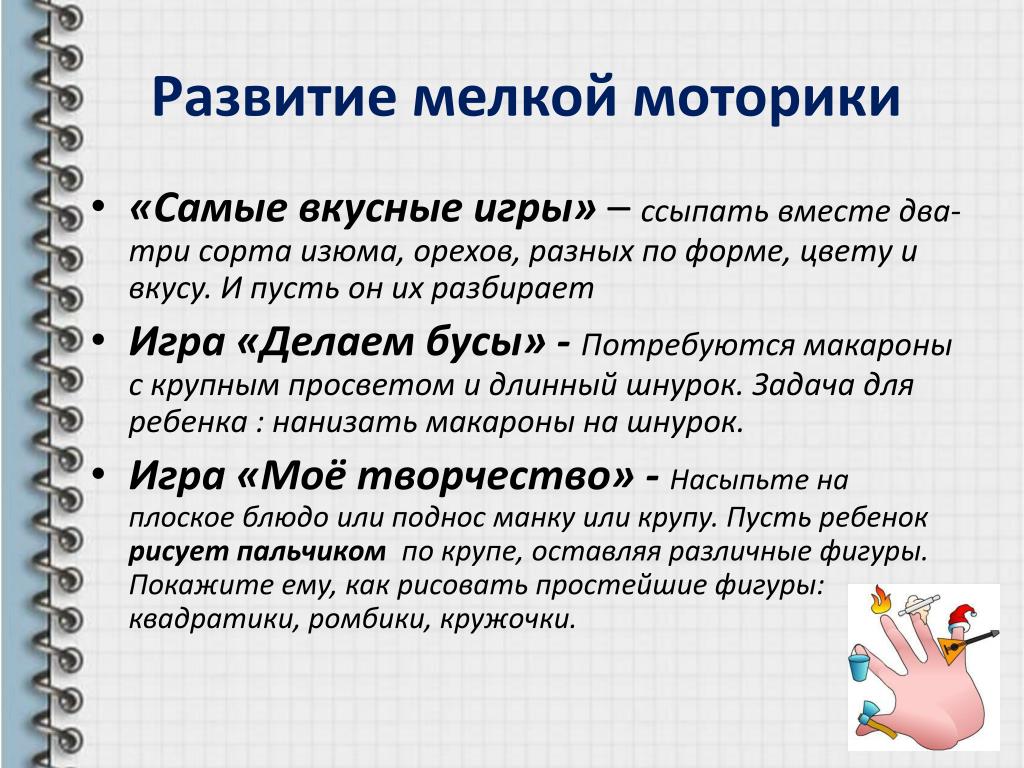 Развитие мелкой моторики

• «Самые вкусные игры» – ссыпать вместе два-три сорта изюма, орехов, разных по форме, цвету и вкусу. И пусть он их разбирает

• Игра «Делаем бусы» - Потребуются макароны с крупным просветом и длинный шнурок. Задача для ребенка : нанизать макароны на шнурок.

• Игра «Моё творчество» - Насыпьте на плоское блюдо или поднос манку или крупу. Пусть ребенок рисует пальчиком по крупе, оставляя различные фигуры. Покажите ему, как рисовать простейшие фигуры: квадратики, ромбики, кружочки.